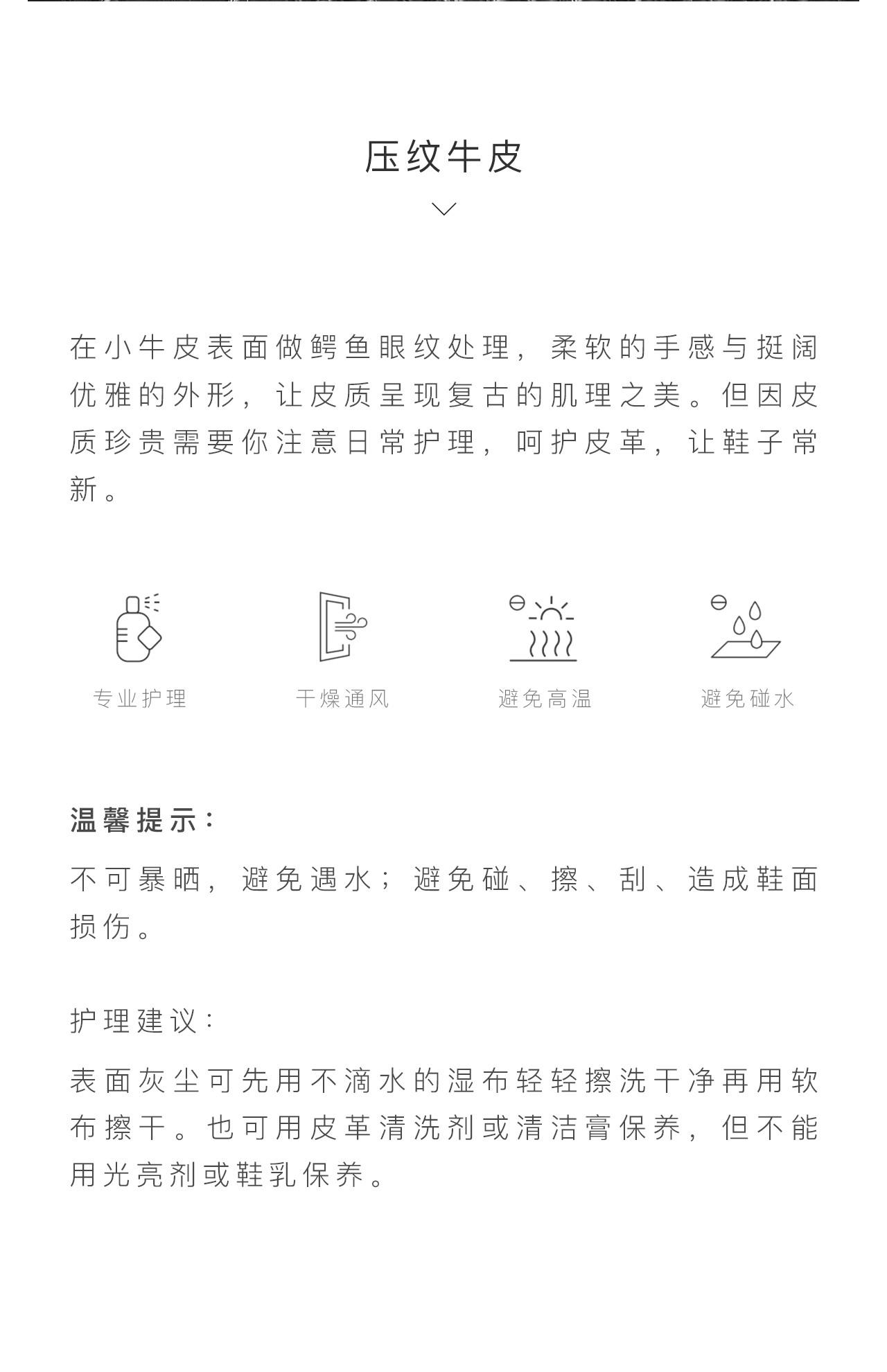 压纹牛皮

在小牛皮表面做鳄鱼眼纹处理，柔软的手感与挺阔优雅的外形，让皮质呈现复古的肌理之美。但因皮质珍贵需要你注意日常护理，呵护皮革，让鞋子常新。

专业护理

干燥通风

避免高温

避免碰水

温馨提示：

不可暴晒，避免遇水；避免碰、擦、刮、造成鞋面损伤。

护理建议：

表面灰尘可先用不滴水的湿布轻轻擦洗干净再用软布擦干。也可用皮革清洗剂或清洁膏保养，但不能用光亮剂或鞋乳保养。